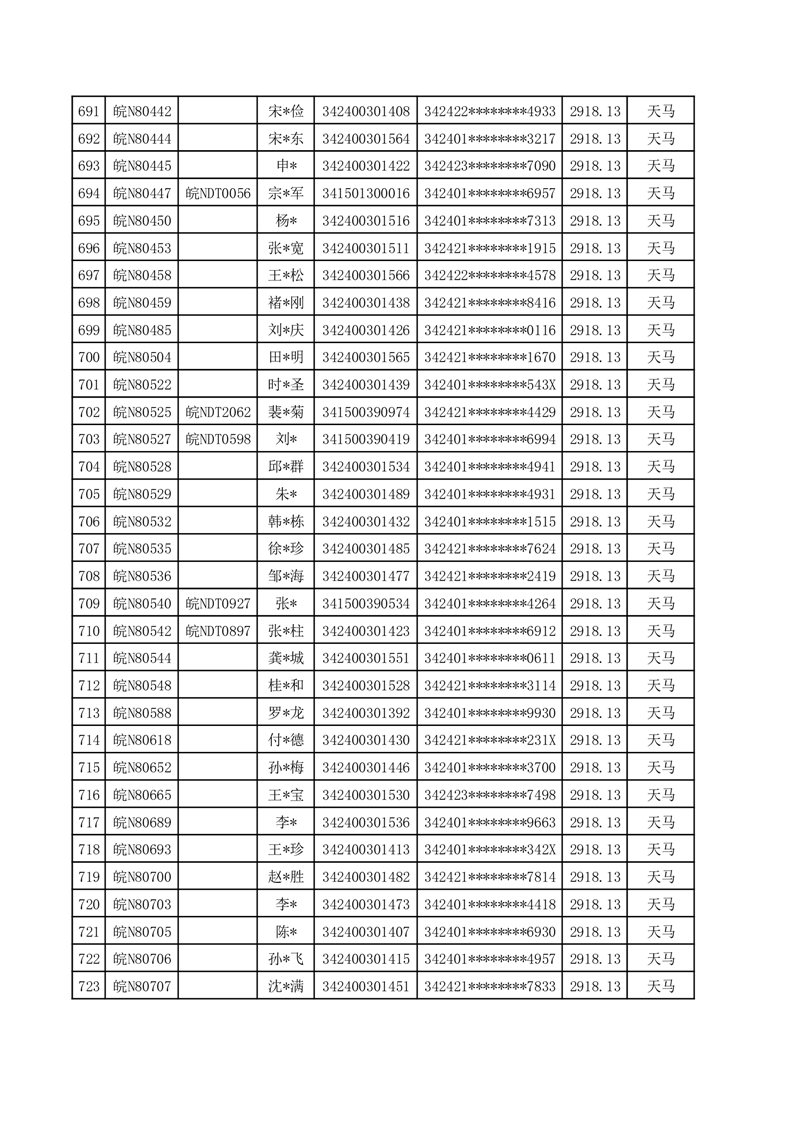 | 691 | 皖N80442 |  | 宋*俭 | 342400301408 | 342422********4933 | 2918.13 | 天马 |
|---|---|---|---|---|---|---|---|
| 692 | 皖N80444 |  | 宋*东 | 342400301564 | 342401********3217 | 2918.13 | 天马 |
| 693 | 皖N80445 |  | 申* | 342400301422 | 342423********7090 | 2918.13 | 天马 |
| 694 | 皖N80447 | 皖NDT0056 | 宗*军 | 341501300016 | 342401********6957 | 2918.13 | 天马 |
| 695 | 皖N80450 |  | 杨* | 342400301516 | 342401********7313 | 2918.13 | 天马 |
| 696 | 皖N80453 |  | 张*宽 | 342400301511 | 342421********1915 | 2918.13 | 天马 |
| 697 | 皖N80458 |  | 王*松 | 342400301566 | 342422********4578 | 2918.13 | 天马 |
| 698 | 皖N80459 |  | 褚*刚 | 342400301438 | 342421********8416 | 2918.13 | 天马 |
| 699 | 皖N80485 |  | 刘*庆 | 342400301426 | 342421********0116 | 2918.13 | 天马 |
| 700 | 皖N80504 |  | 田*明 | 342400301565 | 342421********1670 | 2918.13 | 天马 |
| 701 | 皖N80522 |  | 时*圣 | 342400301439 | 342401********543X | 2918.13 | 天马 |
| 702 | 皖N80525 | 皖NDT2062 | 裴*菊 | 341500390974 | 342421********4429 | 2918.13 | 天马 |
| 703 | 皖N80527 | 皖NDT0598 | 刘* | 341500390419 | 342401********6994 | 2918.13 | 天马 |
| 704 | 皖N80528 |  | 邱*群 | 342400301534 | 342401********4941 | 2918.13 | 天马 |
| 705 | 皖N80529 |  | 朱* | 342400301489 | 342401********4931 | 2918.13 | 天马 |
| 706 | 皖N80532 |  | 韩*栋 | 342400301432 | 342401********1515 | 2918.13 | 天马 |
| 707 | 皖N80535 |  | 徐*珍 | 342400301485 | 342421********7624 | 2918.13 | 天马 |
| 708 | 皖N80536 |  | 邹*海 | 342400301477 | 342421********2419 | 2918.13 | 天马 |
| 709 | 皖N80540 | 皖NDT0927 | 张* | 341500390534 | 342401********4264 | 2918.13 | 天马 |
| 710 | 皖N80542 | 皖NDT0897 | 张*柱 | 342400301423 | 342401********6912 | 2918.13 | 天马 |
| 711 | 皖N80544 |  | 龚*城 | 342400301551 | 342401********0611 | 2918.13 | 天马 |
| 712 | 皖N80548 |  | 桂*和 | 342400301528 | 342421********3114 | 2918.13 | 天马 |
| 713 | 皖N80588 |  | 罗*龙 | 342400301392 | 342401********9930 | 2918.13 | 天马 |
| 714 | 皖N80618 |  | 付*德 | 342400301430 | 342421********231X | 2918.13 | 天马 |
| 715 | 皖N80652 |  | 孙*梅 | 342400301446 | 342401********3700 | 2918.13 | 天马 |
| 716 | 皖N80665 |  | 王*宝 | 342400301530 | 342423********7498 | 2918.13 | 天马 |
| 717 | 皖N80689 |  | 李* | 342400301536 | 342401********9663 | 2918.13 | 天马 |
| 718 | 皖N80693 |  | 王*珍 | 342400301413 | 342401********342X | 2918.13 | 天马 |
| 719 | 皖N80700 |  | 赵*胜 | 342400301482 | 342421********7814 | 2918.13 | 天马 |
| 720 | 皖N80703 |  | 李* | 342400301473 | 342401********4418 | 2918.13 | 天马 |
| 721 | 皖N80705 |  | 陈* | 342400301407 | 342401********6930 | 2918.13 | 天马 |
| 722 | 皖N80706 |  | 孙*飞 | 342400301415 | 342401********4957 | 2918.13 | 天马 |
| 723 | 皖N80707 |  | 沈*满 | 342400301451 | 342421********7833 | 2918.13 | 天马 |